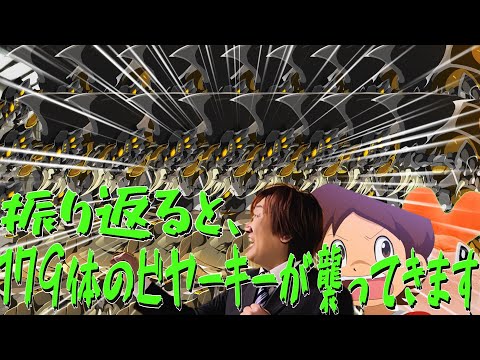 振り返ると、
179体のヒヤーキーが襲ってきます